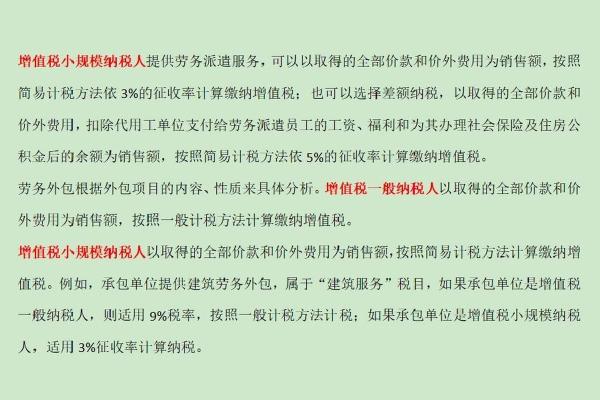 增值税小规模纳税人提供劳务派遣服务，可以以取得的全部价款和价外费用为销售额，按照简易计税方法依 3%的征收率计算缴纳增值税；也可以选择差额纳税，以取得的全部价款和价外费用，扣除代用工单位支付给劳务派遣员工的工资、福利和为其办理社会保险及住房公积金后的余额为销售额，按照简易计税方法依 5%的征收率计算缴纳增值税。

劳务外包根据外包项目的内容、性质来具体分析。增值税一般纳税人以取得的全部价款和价外费用为销售额，按照一般计税方法计算缴纳增值税。

增值税小规模纳税人以取得的全部价款和价外费用为销售额，按照简易计税方法计算缴纳增值税。例如，承包单位提供建筑劳务外包，属于“建筑服务”税目，如果承包单位是增值税一般纳税人，则适用 9%税率，按照一般计税方法计税；如果承包单位是增值税小规模纳税人，适用 3%征收率计算纳税。